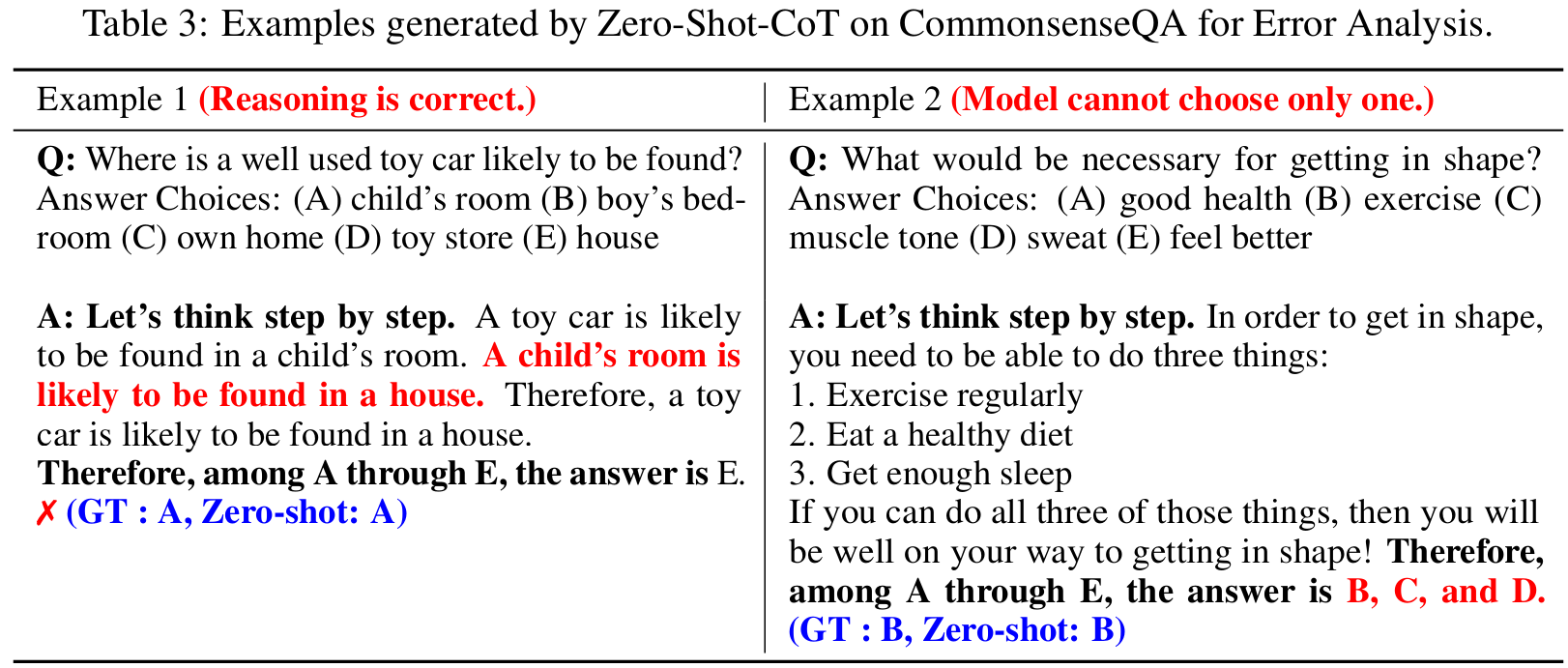 Table 3: Examples generated by Zero-Shot-CoT on CommonsenseQA for Error Analysis.

| Example 1 (Reasoning is correct.) | Example 2 (Model cannot choose only one.) |
|---|---|
| Q: Where is a well used toy car likely to be found? Answer Choices: (A) child's room (B) boy's bedroom (C) own home (D) toy store (E) house<br><br>A: Let's think step by step. A toy car is likely to be found in a child's room. A child's room is likely to be found in a house. Therefore, a toy car is likely to be found in a house.<br>Therefore, among A through E, the answer is E.<br>✗ (GT : A, Zero-shot: A) | Q: What would be necessary for getting in shape? Answer Choices: (A) good health (B) exercise (C) muscle tone (D) sweat (E) feel better<br><br>A: Let's think step by step. In order to get in shape, you need to be able to do three things:<br>1. Exercise regularly<br>2. Eat a healthy diet<br>3. Get enough sleep<br>If you can do all three of those things, then you will be well on your way to getting in shape! Therefore, among A through E, the answer is B, C, and D.<br>(GT : B, Zero-shot: B) |